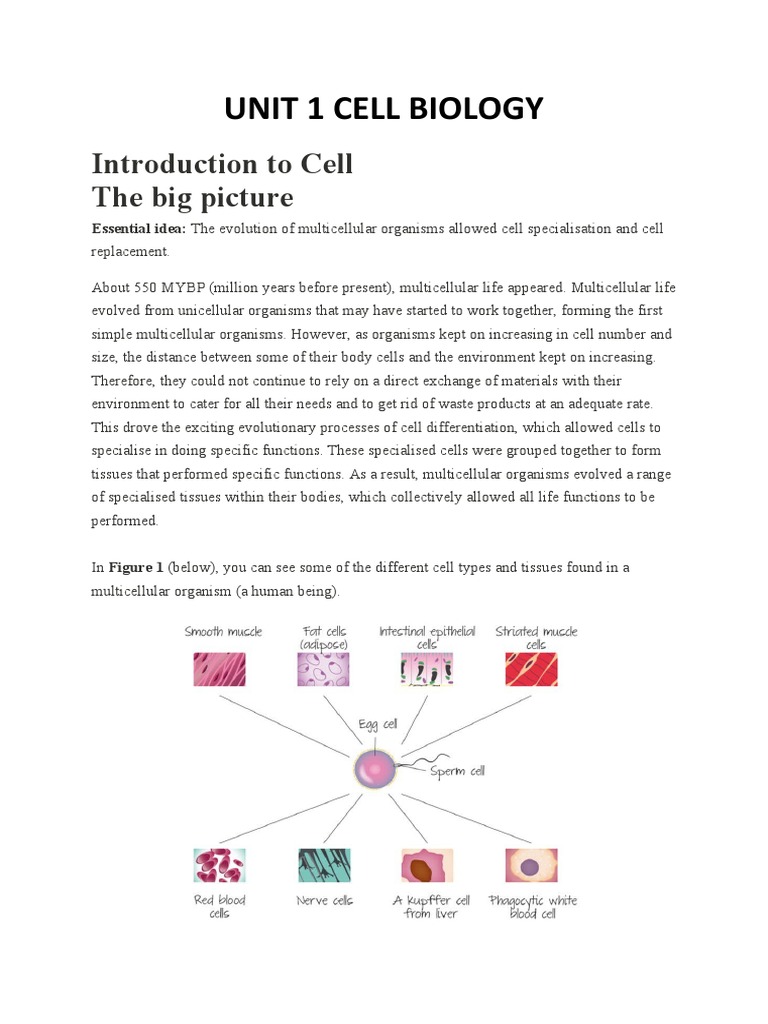 UNIT 1 CELL BIOLOGY

Introduction to Cell
The big picture

Essential idea: The evolution of multicellular organisms allowed cell specialisation and cell replacement.

About 550 MYBP (million years before present), multicellular life appeared. Multicellular life evolved from unicellular organisms that may have started to work together, forming the first simple multicellular organisms. However, as organisms kept on increasing in cell number and size, the distance between some of their body cells and the environment kept on increasing. Therefore, they could not continue to rely on a direct exchange of materials with their environment to cater for all their needs and to get rid of waste products at an adequate rate. This drove the exciting evolutionary processes of cell differentiation, which allowed cells to specialise in doing specific functions. These specialised cells were grouped together to form tissues that performed specific functions. As a result, multicellular organisms evolved a range of specialised tissues within their bodies, which collectively allowed all life functions to be performed.

In Figure 1 (below), you can see some of the different cell types and tissues found in a multicellular organism (a human being).

Smooth muscle
Fat cells (adipose)
Intestinal epithelial cells
Striated muscle cells
Egg cell
Sperm cell
Red blood cells
Nerve cells
A kupffer cell from liver
Phagocytic white blood cell